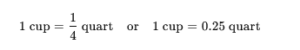 $1 \text{ cup} = \frac{1}{4} \text{ quart} \quad \text{or} \quad 1 \text{ cup} = 0.25 \text{ quart}$